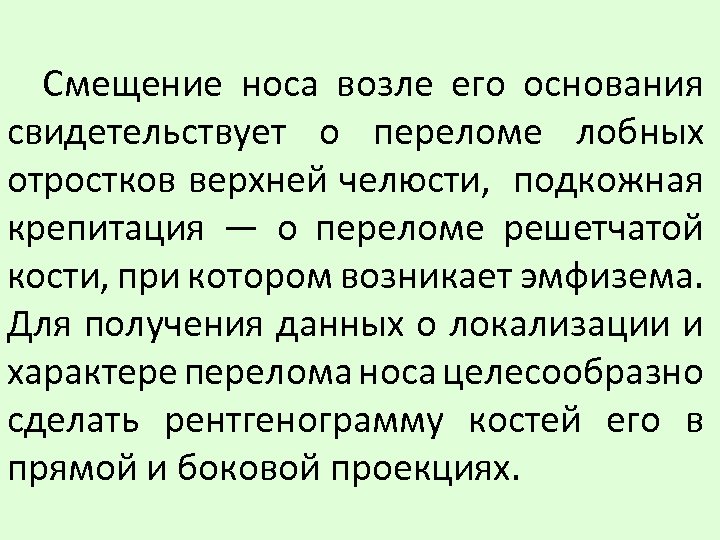 Смещение носа возле его основания свидетельствует о переломе лобных отростков верхней челюсти, подкожная крепитация — о переломе решетчатой кости, при котором возникает эмфизема. Для получения данных о локализации и характере перелома носа целесообразно сделать рентгенограмму костей его в прямой и боковой проекциях.